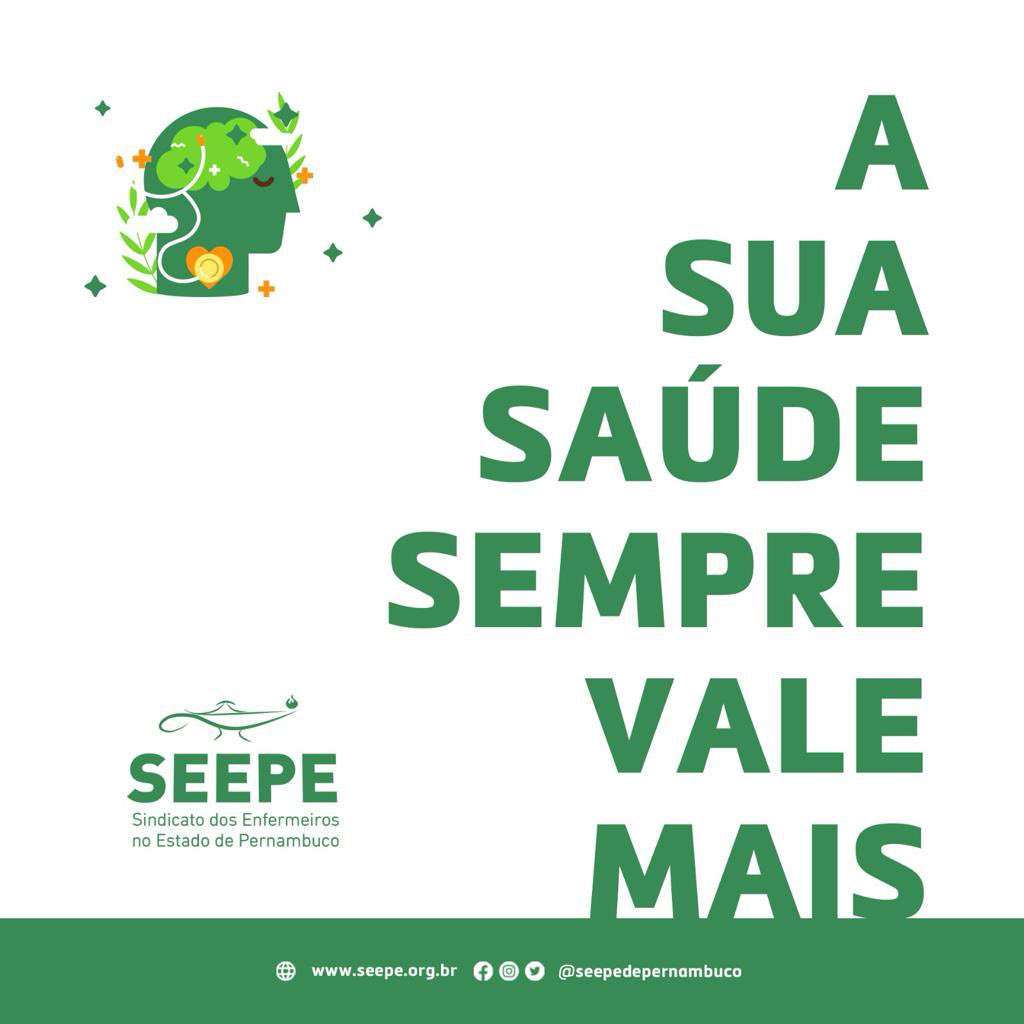 A
SUA
SAÚDE
SEMPRE
VALE
MAIS

SEEPE
Sindicato dos Enfermeiros no Estado de Pernambuco

www.seepe.org.br @seepedepernambuco